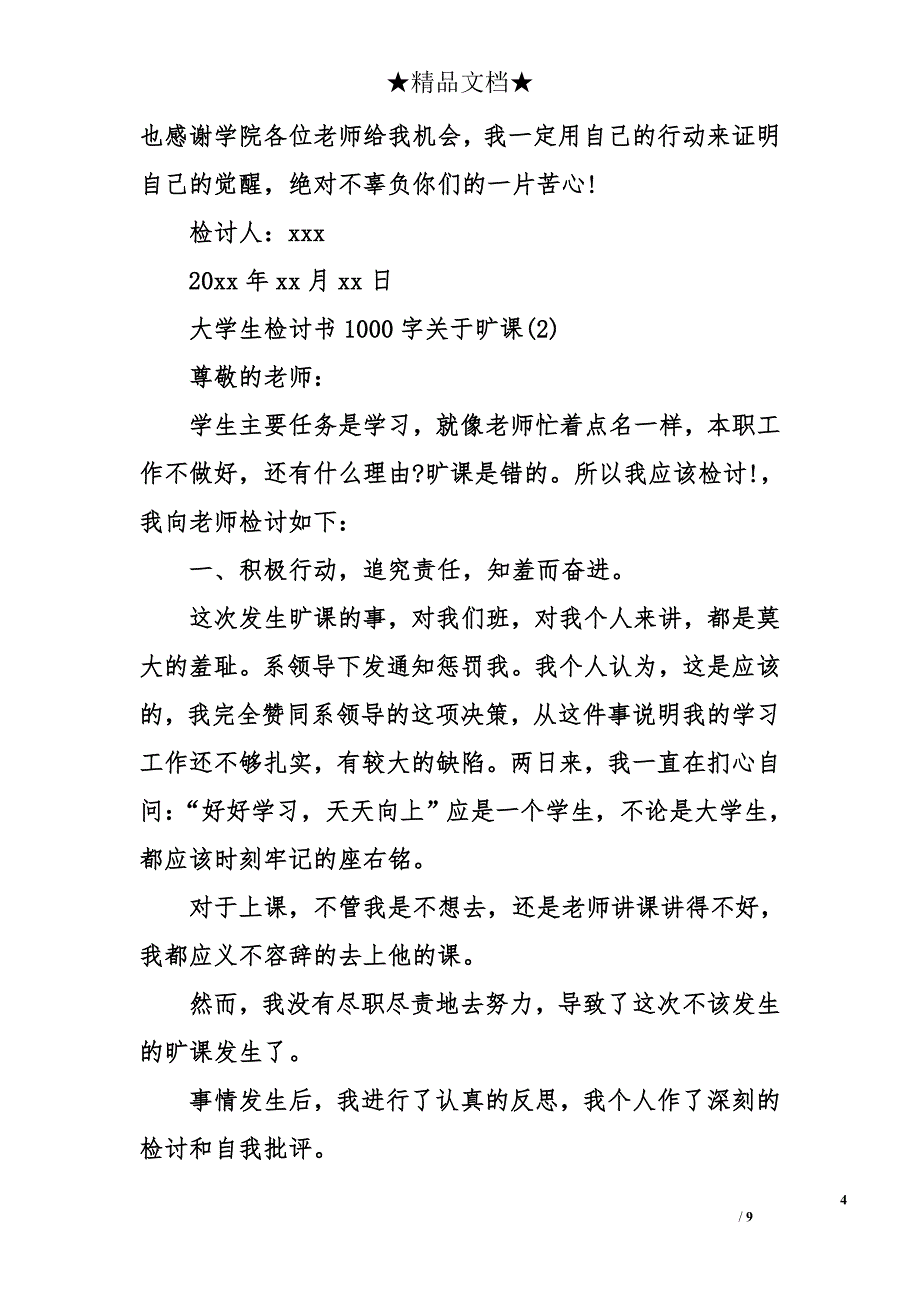 ★精品文档★

也感谢学院各位老师给我机会，我一定用自己的行动来证明自己的觉醒，绝对不辜负你们的一片苦心!

检讨人：xxx

20xx 年 xx 月 xx 日

大学生检讨书 1000 字关于旷课(2)

尊敬的老师：

学生主要任务是学习，就像老师忙着点名一样，本职工作不做好，还有什么理由?旷课是错的。所以我应该检讨!，我向老师检讨如下：

一、积极行动，追究责任，知羞而奋进。

这次发生旷课的事，对我们班，对我个人来讲，都是莫大的羞耻。系领导下发通知惩罚我。我个人认为，这是应该的，我完全赞同系领导的这项决策，从这件事说明我的学习工作还不够扎实，有较大的缺陷。两日来，我一直在扪心自问：“好好学习，天天向上”应是一个学生，不论是大学生，都应该时刻牢记的座右铭。

对于上课，不管我是不想去，还是老师讲课讲得不好，我都应义不容辞的去上他的课。

然而，我没有尽职尽责地去努力，导致了这次不该发生的旷课发生了。

事情发生后，我进行了认真的反思，我个人作了深刻的检讨和自我批评。

4
/ 9